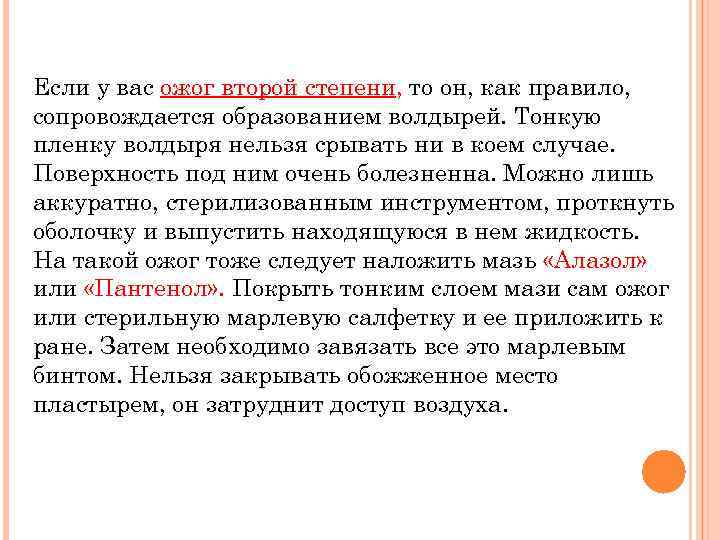 Если у вас ожог второй степени, то он, как правило, сопровождается образованием волдырей. Тонкую пленку волдыря нельзя срывать ни в коем случае. Поверхность под ним очень болезненна. Можно лишь аккуратно, стерилизованным инструментом, проткнуть оболочку и выпустить находящуюся в нем жидкость. На такой ожог тоже следует наложить мазь «Алазол» или «Пантенол». Покрыть тонким слоем мази сам ожог или стерильную марлевую салфетку и ее приложить к ране. Затем необходимо завязать все это марлевым бинтом. Нельзя закрывать обожженное место пластырем, он затруднит доступ воздуха.